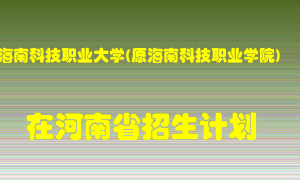 海南科技职业大学(原海南科技职业学院)

在河南省招生计划